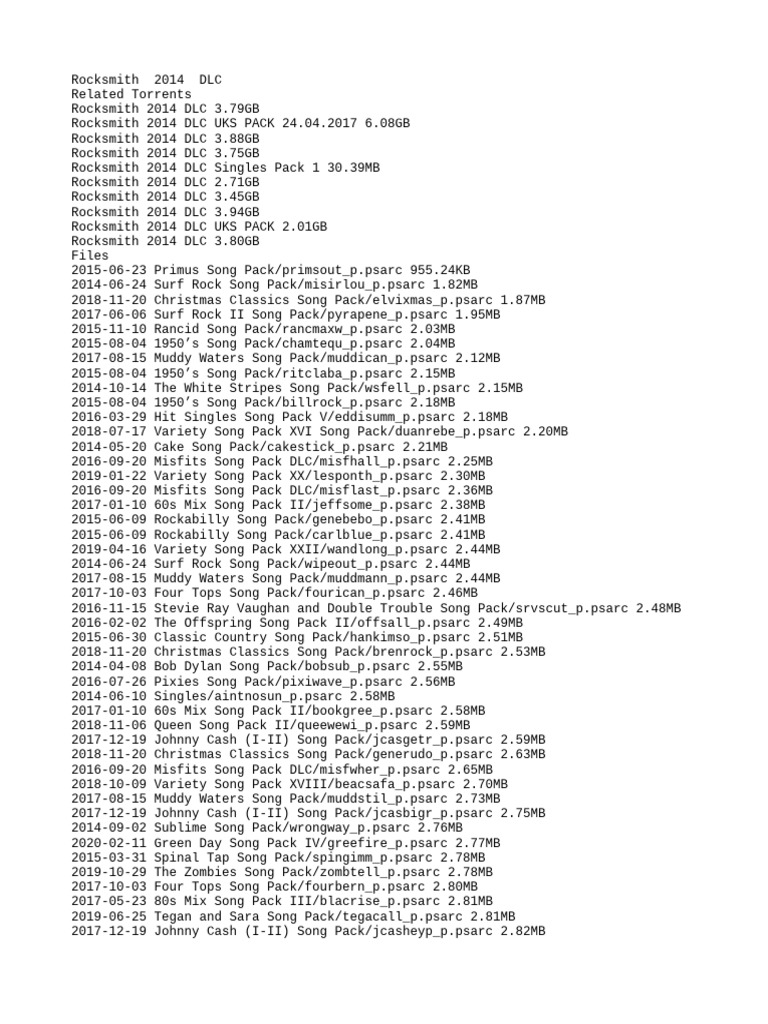 Rocksmith 2014 DLC
Related Torrents
Rocksmith 2014 DLC 3.79GB
Rocksmith 2014 DLC UKS PACK 24.04.2017 6.08GB
Rocksmith 2014 DLC 3.88GB
Rocksmith 2014 DLC 3.75GB
Rocksmith 2014 DLC Singles Pack 1 30.39MB
Rocksmith 2014 DLC 2.71GB
Rocksmith 2014 DLC 3.45GB
Rocksmith 2014 DLC 3.94GB
Rocksmith 2014 DLC UKS PACK 2.01GB
Rocksmith 2014 DLC 3.80GB
Files
2015-06-23 Primus Song Pack/primsout_p.psarc 955.24KB
2014-06-24 Surf Rock Song Pack/misirlou_p.psarc 1.82MB
2018-11-20 Christmas Classics Song Pack/elvixmas_p.psarc 1.87MB
2017-06-06 Surf Rock II Song Pack/pyrapene_p.psarc 1.95MB
2015-11-10 Rancid Song Pack/rancmaxw_p.psarc 2.03MB
2015-08-04 1950's Song Pack/chamtequ_p.psarc 2.04MB
2017-08-15 Muddy Waters Song Pack/muddican_p.psarc 2.12MB
2015-08-04 1950's Song Pack/ritclaba_p.psarc 2.15MB
2014-10-14 The White Stripes Song Pack/wsfell_p.psarc 2.15MB
2015-08-04 1950's Song Pack/billrock_p.psarc 2.18MB
2016-03-29 Hit Singles Song Pack V/eddisumm_p.psarc 2.18MB
2018-07-17 Variety Song Pack XVI Song Pack/duanrebe_p.psarc 2.20MB
2014-05-20 Cake Song Pack/cakestick_p.psarc 2.21MB
2016-09-20 Misfits Song Pack DLC/misfhall_p.psarc 2.25MB
2019-01-22 Variety Song Pack XX/lesponth_p.psarc 2.30MB
2016-09-20 Misfits Song Pack DLC/misflast_p.psarc 2.36MB
2017-01-10 60s Mix Song Pack II/jeffsome_p.psarc 2.38MB
2015-06-09 Rockabilly Song Pack/genebebo_p.psarc 2.41MB
2015-06-09 Rockabilly Song Pack/carlblue_p.psarc 2.41MB
2019-04-16 Variety Song Pack XXII/wandlong_p.psarc 2.44MB
2014-06-24 Surf Rock Song Pack/wipeout_p.psarc 2.44MB
2017-08-15 Muddy Waters Song Pack/muddmann_p.psarc 2.44MB
2017-10-03 Four Tops Song Pack/fourican_p.psarc 2.46MB
2016-11-15 Stevie Ray Vaughan and Double Trouble Song Pack/srvscut_p.psarc 2.48MB
2016-02-02 The Offspring Song Pack II/offsall_p.psarc 2.49MB
2015-06-30 Classic Country Song Pack/hankimso_p.psarc 2.51MB
2018-11-20 Christmas Classics Song Pack/brenrock_p.psarc 2.53MB
2014-04-08 Bob Dylan Song Pack/bobsub_p.psarc 2.55MB
2016-07-26 Pixies Song Pack/pixiwave_p.psarc 2.56MB
2014-06-10 Singles/aintnosun_p.psarc 2.58MB
2017-01-10 60s Mix Song Pack II/bookgree_p.psarc 2.58MB
2018-11-06 Queen Song Pack II/queewewi_p.psarc 2.59MB
2017-12-19 Johnny Cash (I-II) Song Pack/jcasgetr_p.psarc 2.59MB
2018-11-20 Christmas Classics Song Pack/generudo_p.psarc 2.63MB
2016-09-20 Misfits Song Pack DLC/misfwher_p.psarc 2.65MB
2018-10-09 Variety Song Pack XVIII/beacsafa_p.psarc 2.70MB
2017-08-15 Muddy Waters Song Pack/muddstil_p.psarc 2.73MB
2017-12-19 Johnny Cash (I-II) Song Pack/jcasbigr_p.psarc 2.75MB
2014-09-02 Sublime Song Pack/wrongway_p.psarc 2.76MB
2020-02-11 Green Day Song Pack IV/greefire_p.psarc 2.77MB
2015-03-31 Spinal Tap Song Pack/spingimm_p.psarc 2.78MB
2019-10-29 The Zombies Song Pack/zombtell_p.psarc 2.78MB
2017-10-03 Four Tops Song Pack/fourbern_p.psarc 2.80MB
2017-05-23 80s Mix Song Pack III/blacrise_p.psarc 2.81MB
2019-06-25 Tegan and Sara Song Pack/tegacall_p.psarc 2.81MB
2017-12-19 Johnny Cash (I-II) Song Pack/jcasheyp_p.psarc 2.82MB